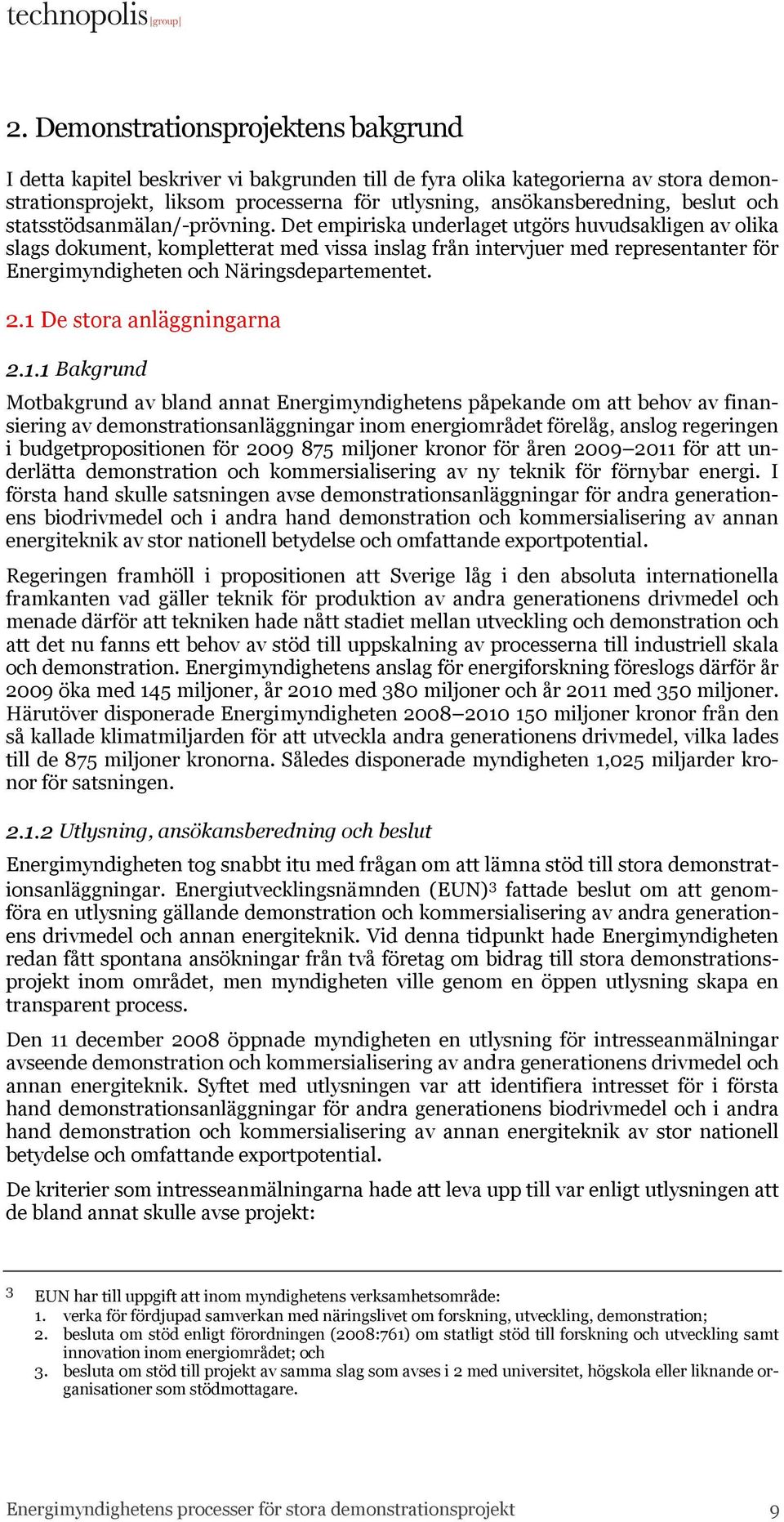 technopolis |group|

2. Demonstrationsprojektens bakgrund

I detta kapitel beskriver vi bakgrunden till de fyra olika kategorierna av stora demonstrationsprojekt, liksom processerna för utlysning, ansökansberedning, beslut och statsstödsanmälan/-prövning. Det empiriska underlaget utgörs huvudsakligen av olika slags dokument, kompletterat med vissa inslag från intervjuer med representanter för Energimyndigheten och Näringsdepartementet.

2.1 De stora anläggningarna

2.1.1 Bakgrund

Motbakgrund av bland annat Energimyndighetens påpekande om att behov av finansiering av demonstrationsanläggningar inom energiområdet förelåg, anslog regeringen i budgetpropositionen för 2009 875 miljoner kronor för åren 2009–2011 för att underlätta demonstration och kommersialisering av ny teknik för förnybar energi. I första hand skulle satsningen avse demonstrationsanläggningar för andra generationens biodrivmedel och i andra hand demonstration och kommersialisering av annan energiteknik av stor nationell betydelse och omfattande exportpotential.

Regeringen framhöll i propositionen att Sverige låg i den absoluta internationella framkanten vad gäller teknik för produktion av andra generationens drivmedel och menade därför att tekniken hade nått stadiet mellan utveckling och demonstration och att det nu fanns ett behov av stöd till uppskalning av processerna till industriell skala och demonstration. Energimyndighetens anslag för energiforskning föreslogs därför år 2009 öka med 145 miljoner, år 2010 med 380 miljoner och år 2011 med 350 miljoner. Härutöver disponerade Energimyndigheten 2008–2010 150 miljoner kronor från den så kallade klimatmiljarden för att utveckla andra generationens drivmedel, vilka lades till de 875 miljoner kronorna. Således disponerade myndigheten 1,025 miljarder kronor för satsningen.

2.1.2 Utlysning, ansökansberedning och beslut

Energimyndigheten tog snabbt itu med frågan om att lämna stöd till stora demonstrationsanläggningar. Energiutvecklingsnämnden (EUN)$^3$ fattade beslut om att genomföra en utlysning gällande demonstration och kommersialisering av andra generationens drivmedel och annan energiteknik. Vid denna tidpunkt hade Energimyndigheten redan fått spontana ansökningar från två företag om bidrag till stora demonstrationsprojekt inom området, men myndigheten ville genom en öppen utlysning skapa en transparent process.

Den 11 december 2008 öppnade myndigheten en utlysning för intresseanmälningar avseende demonstration och kommersialisering av andra generationens drivmedel och annan energiteknik. Syftet med utlysningen var att identifiera intresset för i första hand demonstrationsanläggningar för andra generationens biodrivmedel och i andra hand demonstration och kommersialisering av annan energiteknik av stor nationell betydelse och omfattande exportpotential.

De kriterier som intresseanmälningarna hade att leva upp till var enligt utlysningen att de bland annat skulle avse projekt:

3 EUN har till uppgift att inom myndighetens verksamhetsområde:
1. verka för fördjupad samverkan med näringslivet om forskning, utveckling, demonstration;
2. besluta om stöd enligt förordningen (2008:761) om statligt stöd till forskning och utveckling samt innovation inom energiområdet; och
3. besluta om stöd till projekt av samma slag som avses i 2 med universitet, högskola eller liknande organisationer som stödmottagare.

Energimyndighetens processer för stora demonstrationsprojekt 9